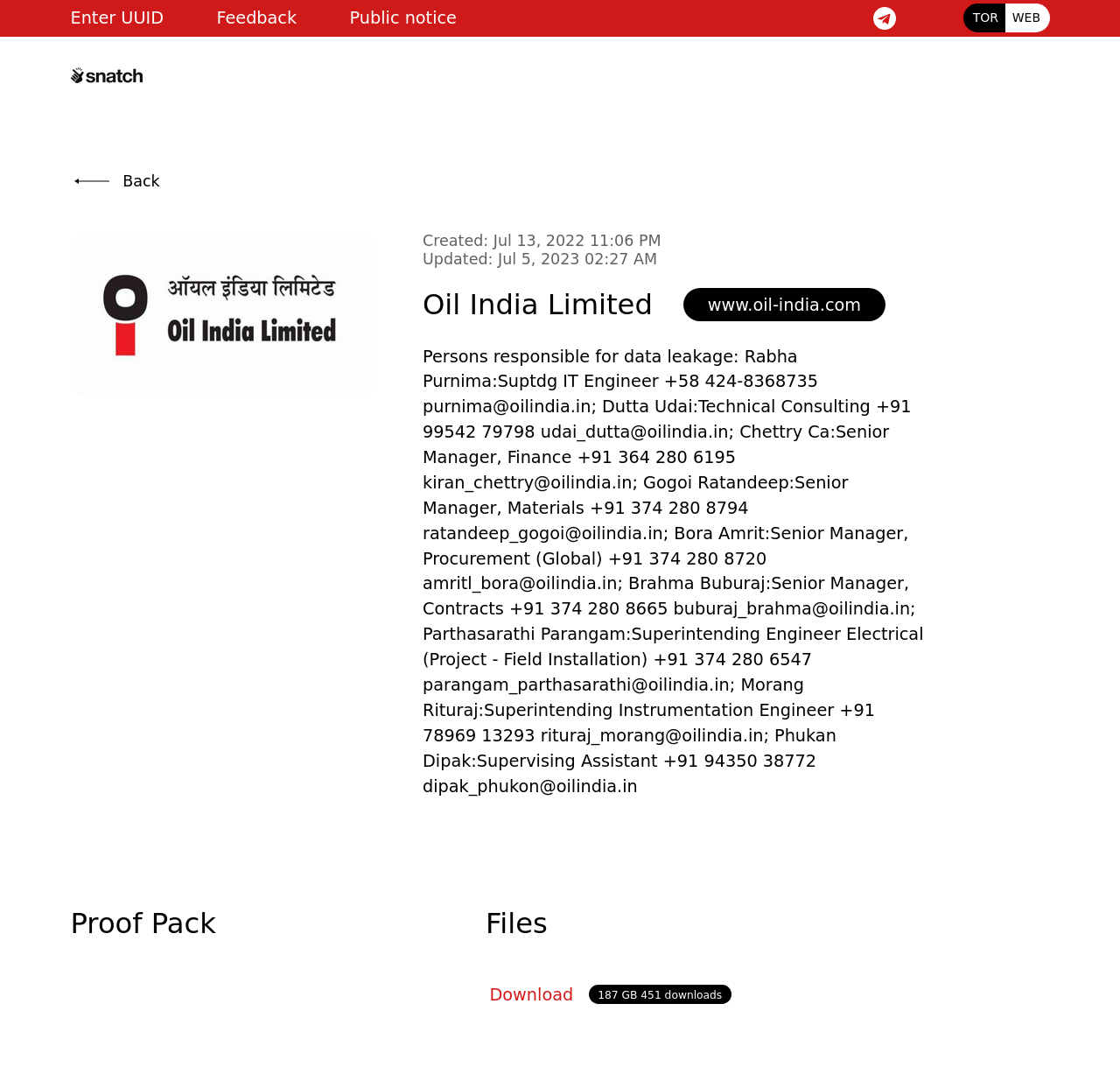 Enter UUID Feedback Public notice TOR WEB

snatch

Back

ऑयल इंडिया लिमिटेड
Oil India Limited

Created: Jul 13, 2022 11:06 PM
Updated: Jul 5, 2023 02:27 AM

Oil India Limited www.oil-india.com

Persons responsible for data leakage: Rabha Purnima:Suptdg IT Engineer +58 424-8368735 purnima@oilindia.in; Dutta Udai:Technical Consulting +91 99542 79798 udai_dutta@oilindia.in; Chettry Ca:Senior Manager, Finance +91 364 280 6195 kiran_chettry@oilindia.in; Gogoi Ratandeep:Senior Manager, Materials +91 374 280 8794 ratandeep_gogoi@oilindia.in; Bora Amrit:Senior Manager, Procurement (Global) +91 374 280 8720 amritl_bora@oilindia.in; Brahma Buburaj:Senior Manager, Contracts +91 374 280 8665 buburaj_brahma@oilindia.in; Parthasarathi Parangam:Superintending Engineer Electrical (Project - Field Installation) +91 374 280 6547 parangam_parthasarathi@oilindia.in; Morang Rituraj:Superintending Instrumentation Engineer +91 78969 13293 rituraj_morang@oilindia.in; Phukan Dipak:Supervising Assistant +91 94350 38772 dipak_phukon@oilindia.in

Proof Pack

Files

Download 187 GB 451 downloads